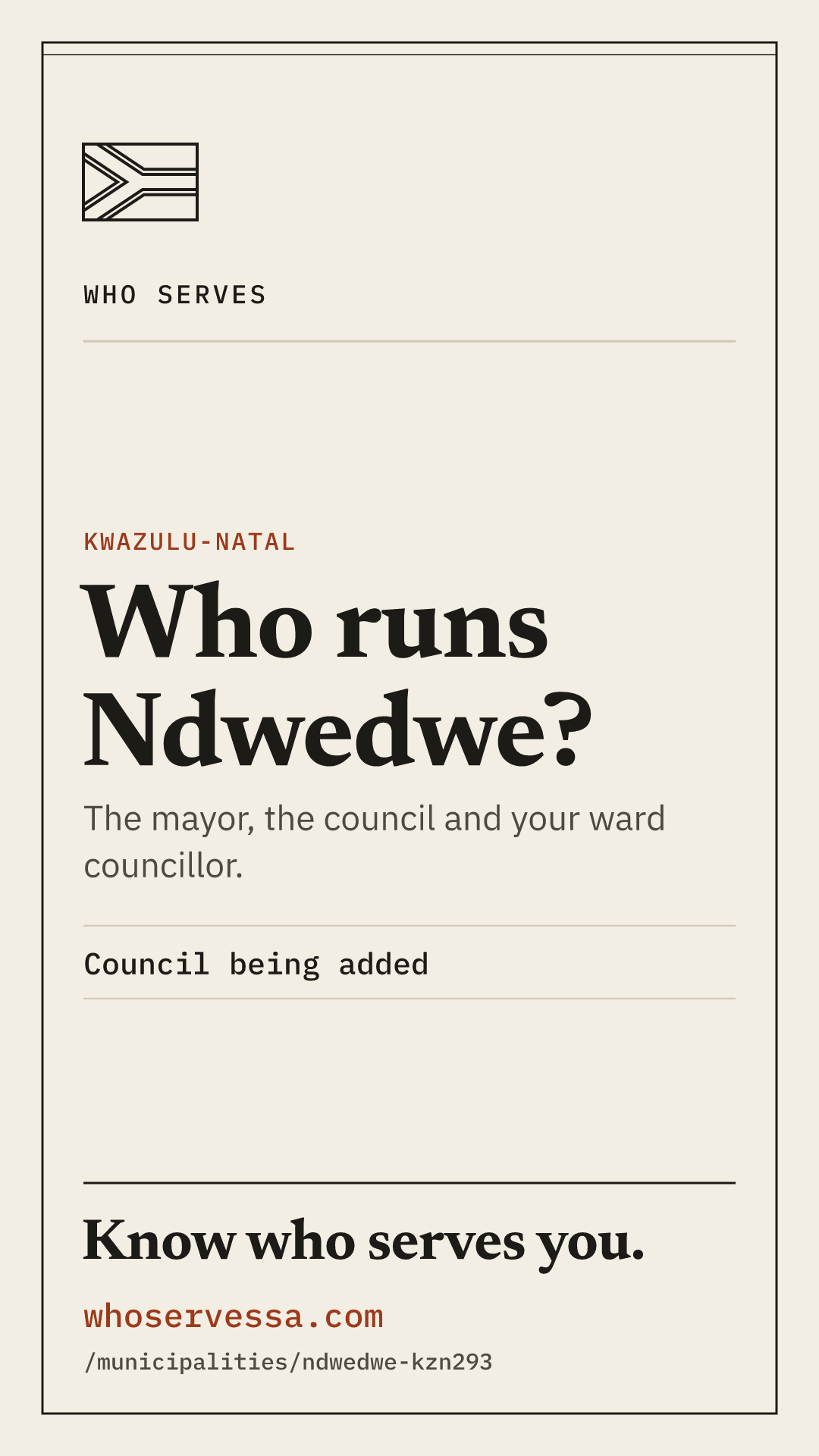 WHO SERVES

KWAZULU-NATAL

Who runs Ndwedwe?

The mayor, the council and your ward councillor.

Council being added

Know who serves you.

whoservessa.com

/municipalities/ndwedwe-kzn293